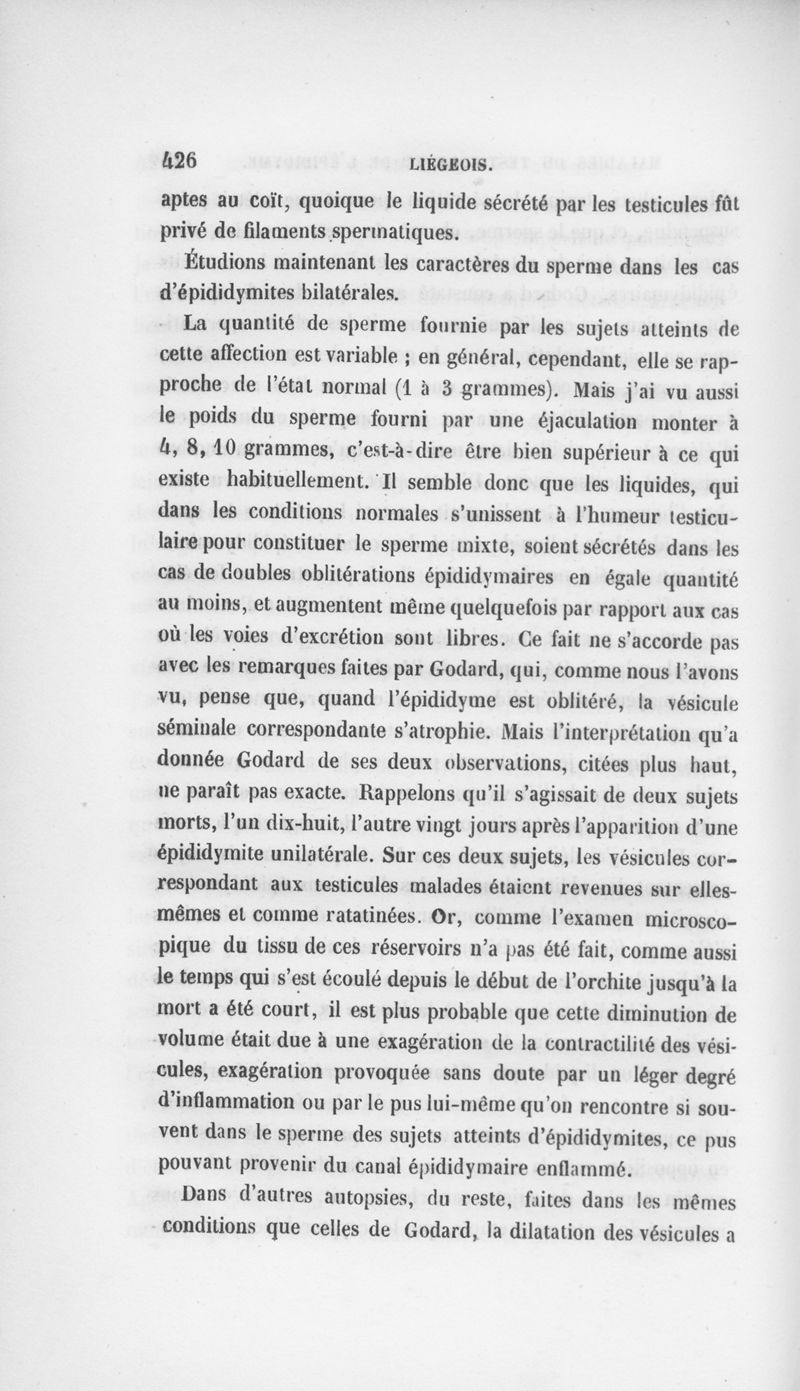 426 LIÉGEOIS.

aptes au coït, quoique le liquide sécrété par les testicules fût privé de filaments spermatiques.

Étudions maintenant les caractères du sperme dans les cas d'épididymites bilatérales.

La quantité de sperme fournie par les sujets atteints de cette affection est variable ; en général, cependant, elle se rapproche de l'état normal (1 à 3 grammes). Mais j'ai vu aussi le poids du sperme fourni par une éjaculation monter à 4, 8, 10 grammes, c'est-à-dire être bien supérieur à ce qui existe habituellement. Il semble donc que les liquides, qui dans les conditions normales s'unissent à l'humeur testiculaire pour constituer le sperme mixte, soient sécrétés dans les cas de doubles oblitérations épididymaires en égale quantité au moins, et augmentent même quelquefois par rapport aux cas où les voies d'excrétion sont libres. Ce fait ne s'accorde pas avec les remarques faites par Godard, qui, comme nous l'avons vu, pense que, quand l'épididyme est oblitéré, la vésicule séminale correspondante s'atrophie. Mais l'interprétation qu'a donnée Godard de ses deux observations, citées plus haut, ne paraît pas exacte. Rappelons qu'il s'agissait de deux sujets morts, l'un dix-huit, l'autre vingt jours après l'apparition d'une épididymite unilatérale. Sur ces deux sujets, les vésicules correspondant aux testicules malades étaient revenues sur elles-mêmes et comme ratatinées. Or, comme l'examen microscopique du tissu de ces réservoirs n'a pas été fait, comme aussi le temps qui s'est écoulé depuis le début de l'orchite jusqu'à la mort a été court, il est plus probable que cette diminution de volume était due à une exagération de la contractilité des vésicules, exagération provoquée sans doute par un léger degré d'inflammation ou par le pus lui-même qu'on rencontre si souvent dans le sperme des sujets atteints d'épididymites, ce pus pouvant provenir du canal épididymaire enflammé.

Dans d'autres autopsies, du reste, faites dans les mêmes conditions que celles de Godard, la dilatation des vésicules a